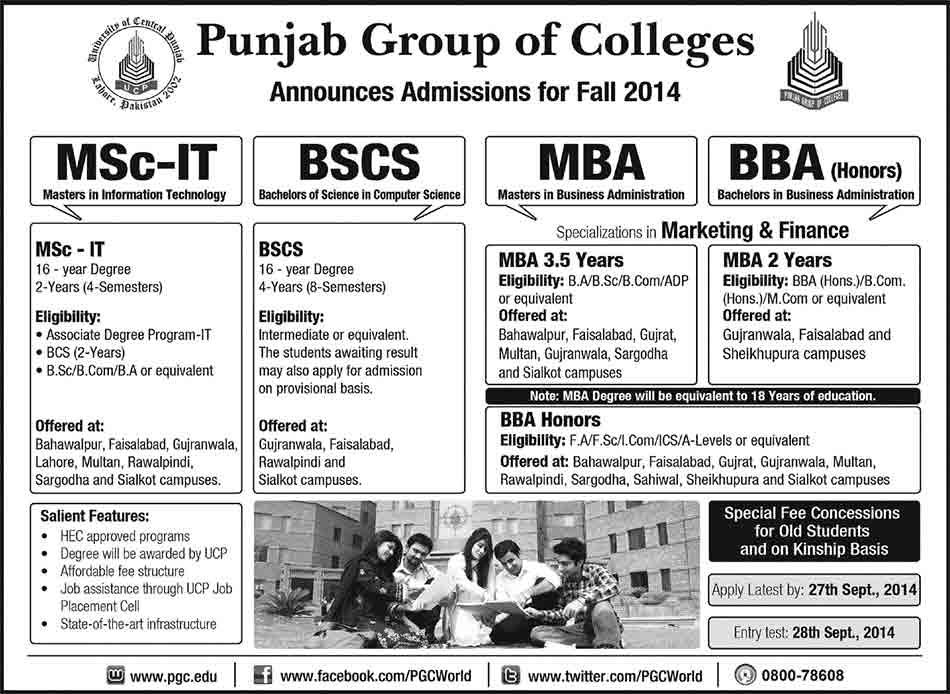 University of Central Punjab
UCP
Lahore, Pakistan 2002

Punjab Group of Colleges
Announces Admissions for Fall 2014

PUNJAB GROUP OF COLLEGES

MSc-IT
Masters in Information Technology

BSCS
Bachelors of Science in Computer Science

MBA
Masters in Business Administration

BBA (Honors)
Bachelors in Business Administration

MSc - IT
16 - year Degree
2-Years (4-Semesters)

Eligibility:
• Associate Degree Program-IT
• BCS (2-Years)
• B.Sc/B.Com/B.A or equivalent

Offered at:
Bahawalpur, Faisalabad, Gujranwala, Lahore, Multan, Rawalpindi, Sargodha and Sialkot campuses.

BSCS
16 - year Degree
4-Years (8-Semesters)

Eligibility:
Intermediate or equivalent. The students awaiting result may also apply for admission on provisional basis.

Offered at:
Gujranwala, Faisalabad, Rawalpindi and Sialkot campuses.

Specializations in Marketing & Finance

MBA 3.5 Years
Eligibility: B.A/B.Sc/B.Com/ADP or equivalent
Offered at:
Bahawalpur, Faisalabad, Gujrat, Multan, Gujranwala, Sargodha and Sialkot campuses

MBA 2 Years
Eligibility: BBA (Hons.)/B.Com. (Hons.)/M.Com or equivalent
Offered at:
Gujranwala, Faisalabad and Sheikhupura campuses

Note: MBA Degree will be equivalent to 18 Years of education.

BBA Honors
Eligibility: F.A/F.Sc/I.Com/ICS/A-Levels or equivalent
Offered at: Bahawalpur, Faisalabad, Gujrat, Gujranwala, Multan, Rawalpindi, Sargodha, Sahiwal, Sheikhupura and Sialkot campuses

Salient Features:
• HEC approved programs
• Degree will be awarded by UCP
• Affordable fee structure
• Job assistance through UCP Job Placement Cell
• State-of-the-art infrastructure

Special Fee Concessions for Old Students and on Kinship Basis

Apply Latest by: 27th Sept., 2014

Entry test: 28th Sept., 2014

www.pgc.edu | www.facebook.com/PGCWorld | www.twitter.com/PGCWorld | 0800-78608